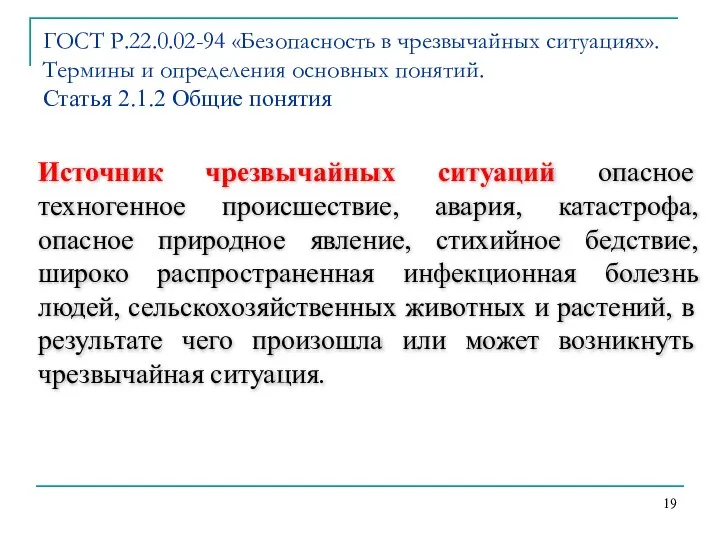 ГОСТ Р.22.0.02-94 «Безопасность в чрезвычайных ситуациях». Термины и определения основных понятий.
Статья 2.1.2 Общие понятия

Источник чрезвычайных ситуаций опасное техногенное происшествие, авария, катастрофа, опасное природное явление, стихийное бедствие, широко распространенная инфекционная болезнь людей, сельскохозяйственных животных и растений, в результате чего произошла или может возникнуть чрезвычайная ситуация.

19